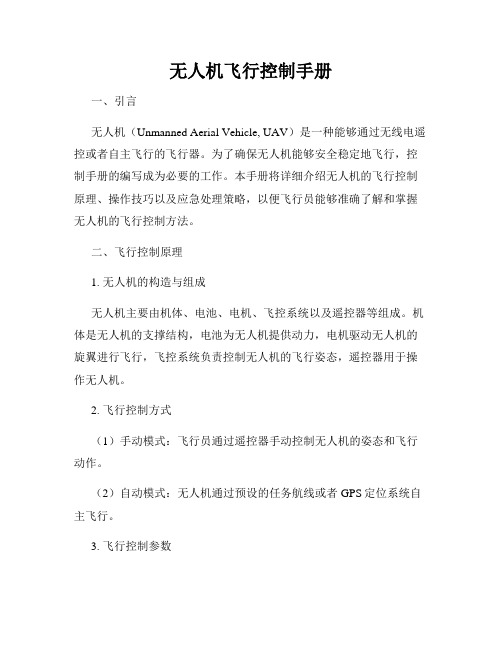 无人机飞行控制手册

一、引言

无人机（Unmanned Aerial Vehicle, UAV）是一种能够通过无线电遥控或者自主飞行的飞行器。为了确保无人机能够安全稳定地飞行，控制手册的编写成为必要的工作。本手册将详细介绍无人机的飞行控制原理、操作技巧以及应急处理策略，以便飞行员能够准确了解和掌握无人机的飞行控制方法。

二、飞行控制原理

1. 无人机的构造与组成

无人机主要由机体、电池、电机、飞控系统以及遥控器等组成。机体是无人机的支撑结构，电池为无人机提供动力，电机驱动无人机的旋翼进行飞行，飞控系统负责控制无人机的飞行姿态，遥控器用于操作无人机。

2. 飞行控制方式

（1）手动模式：飞行员通过遥控器手动控制无人机的姿态和飞行动作。

（2）自动模式：无人机通过预设的任务航线或者 GPS 定位系统自主飞行。

3. 飞行控制参数